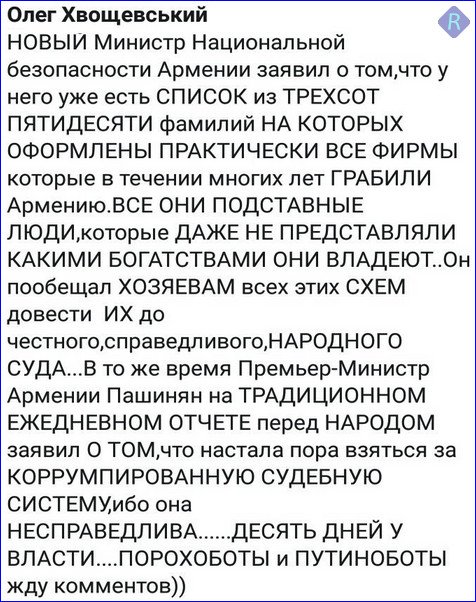 Олег Хвощевський
R
НОВЫЙ Министр Национальной безопасности Армении заявил о том,что у него уже есть СПИСОК из ТРЕХСОТ ПЯТИДЕСЯТИ фамилий НА КОТОРЫХ ОФОРМЛЕНЫ ПРАКТИЧЕСКИ ВСЕ ФИРМЫ которые в течении многих лет ГРАБИЛИ Армению.ВСЕ ОНИ ПОДСТАВНЫЕ ЛЮДИ,которые ДАЖЕ НЕ ПРЕДСТАВЛЯЛИ КАКИМИ БОГАТСТВАМИ ОНИ ВЛАДЕЮТ..Он пообещал ХОЗЯЕВАМ всех этих СХЕМ довести ИХ до честного,справедливого,НАРОДНОГО СУДА...В то же время Премьер-Министр Армении Пашинян на ТРАДИЦИОННОМ ЕЖЕДНЕВНОМ ОТЧЕТЕ перед НАРОДОМ заявил О ТОМ,что настала пора взяться за КОРРУМПИРОВАННУЮ СУДЕБНУЮ СИСТЕМУ,ибо она НЕСПРАВЕДЛИВА......ДЕСЯТЬ ДНЕЙ У ВЛАСТИ....ПОРОХОБОТЫ и ПУТИНОБОТЫ жду комментов))